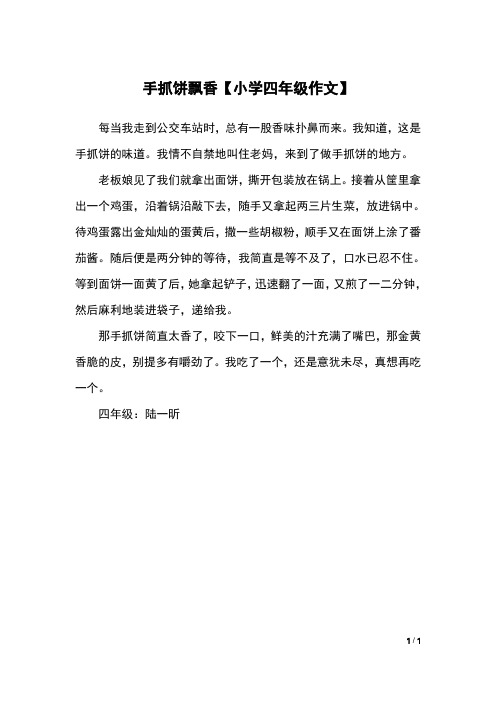 手抓饼飘香【小学四年级作文】

每当我走到公交车站时，总有一股香味扑鼻而来。我知道，这是手抓饼的味道。我情不自禁地叫住老妈，来到了做手抓饼的地方。

老板娘见了我们就拿出面饼，撕开包装放在锅上。接着从筐里拿出一个鸡蛋，沿着锅沿敲下去，随手又拿起两三片生菜，放进锅中。待鸡蛋露出金灿灿的蛋黄后，撒一些胡椒粉，顺手又在面饼上涂了番茄酱。随后便是两分钟的等待，我简直是等不及了，口水已忍不住。等到面饼一面黄了后，她拿起铲子，迅速翻了一面，又煎了一二分钟，然后麻利地装进袋子，递给我。

那手抓饼简直太香了，咬下一口，鲜美的汁充满了嘴巴，那金黄香脆的皮，别提多有嚼劲了。我吃了一个，还是意犹未尽，真想再吃一个。

四年级：陆一昕

1 / 1